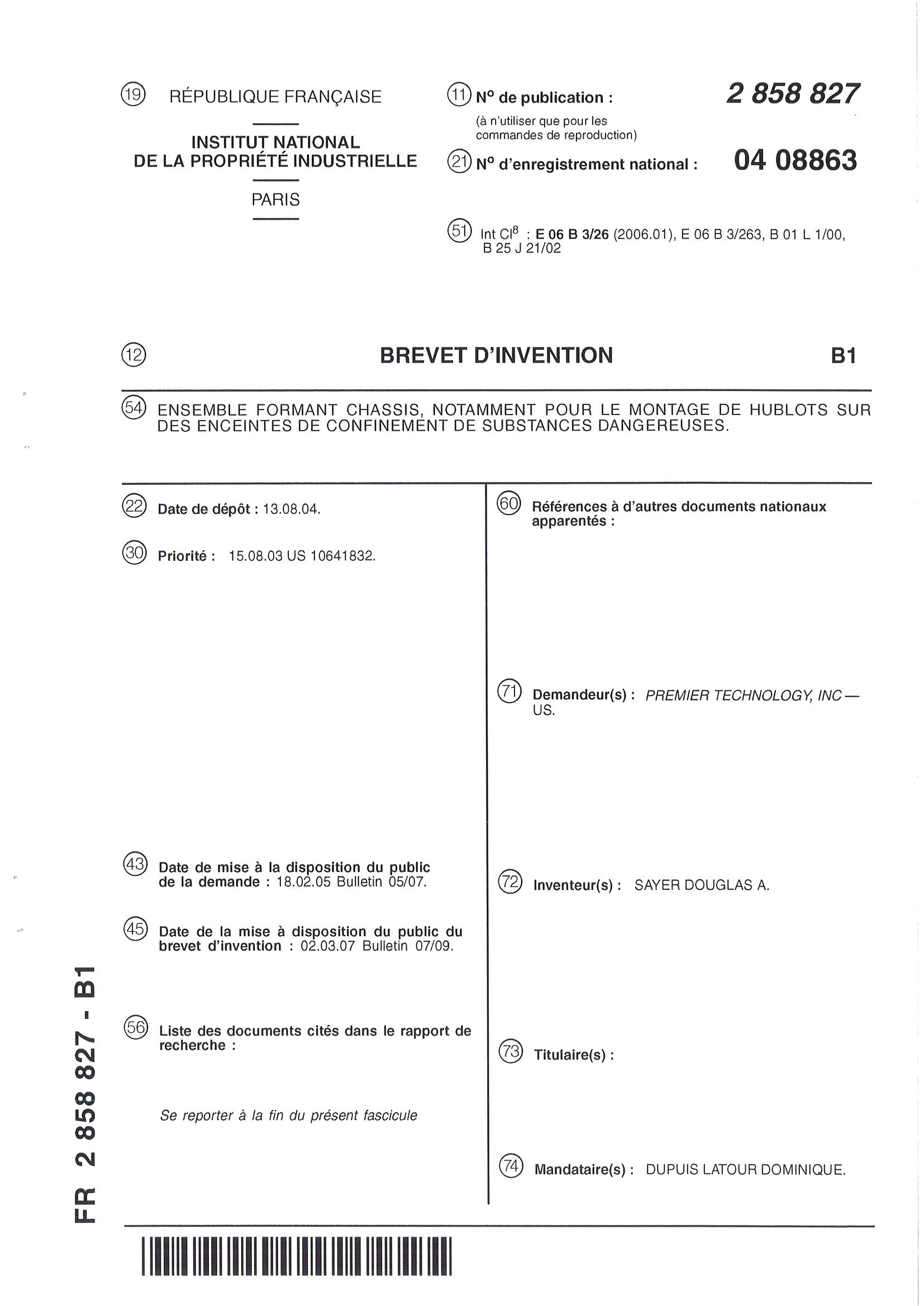 (19) RÉPUBLIQUE FRANÇAISE

INSTITUT NATIONAL
DE LA PROPRIÉTÉ INDUSTRIELLE

PARIS

(11) N° de publication : 2 858 827
(à n'utiliser que pour les commandes de reproduction)

(21) N° d'enregistrement national : 04 08863

(51) Int Cl$^8$ : E 06 B 3/26 (2006.01), E 06 B 3/263, B 01 L 1/00, B 25 J 21/02

(12) BREVET D'INVENTION B1

(54) ENSEMBLE FORMANT CHASSIS, NOTAMMENT POUR LE MONTAGE DE HUBLOTS SUR DES ENCEINTES DE CONFINEMENT DE SUBSTANCES DANGEREUSES.

(22) Date de dépôt : 13.08.04.

(30) Priorité : 15.08.03 US 10641832.

(43) Date de mise à la disposition du public de la demande : 18.02.05 Bulletin 05/07.

(45) Date de la mise à disposition du public du brevet d'invention : 02.03.07 Bulletin 07/09.

(56) Liste des documents cités dans le rapport de recherche :

Se reporter à la fin du présent fascicule

(60) Références à d'autres documents nationaux apparentés :

(71) Demandeur(s) : PREMIER TECHNOLOGY, INC — US.

(72) Inventeur(s) : SAYER DOUGLAS A.

(73) Titulaire(s) :

(74) Mandataire(s) : DUPUIS LATOUR DOMINIQUE.

FR 2 858 827 - B1